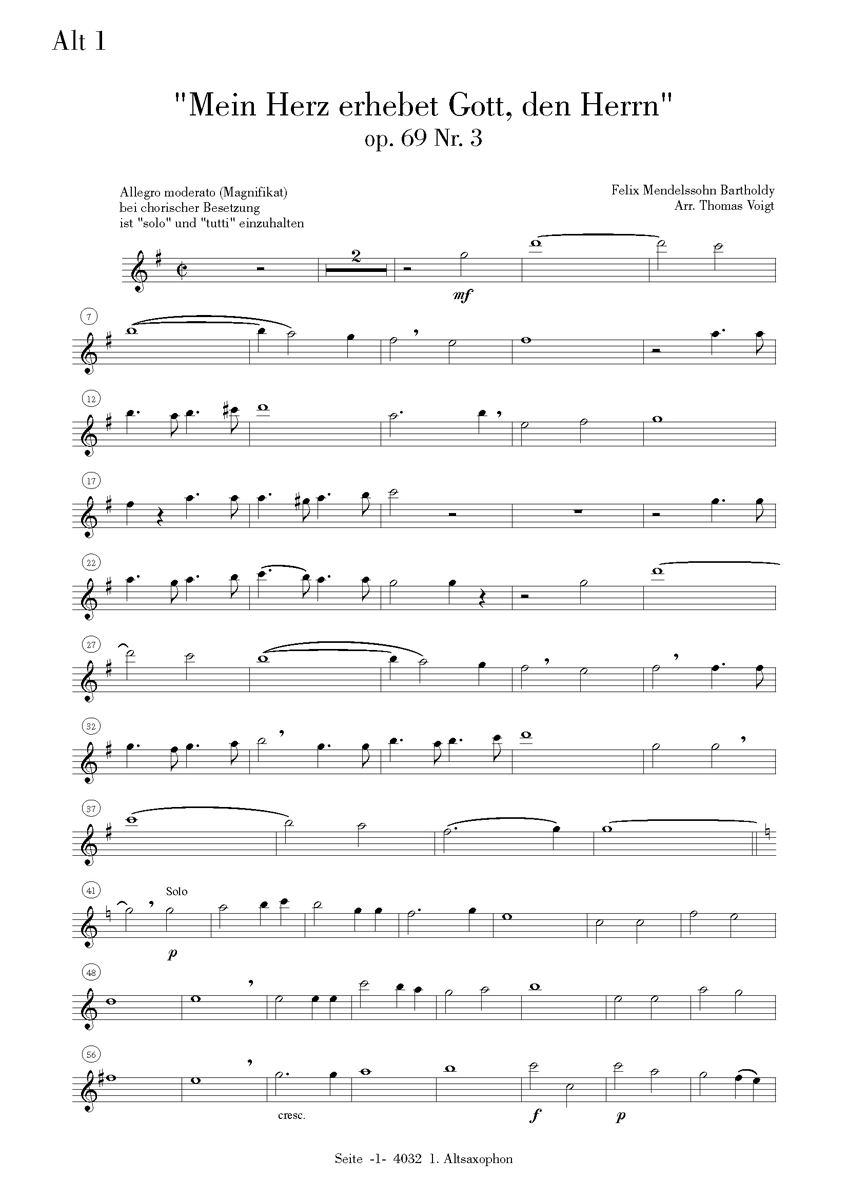 Alt 1

"Mein Herz erhebet Gott, den Herrn"
op. 69 Nr. 3

Allegro moderato (Magnifikat)
bei chorischer Besetzung
ist "solo" und "tutti" einzuhalten

Felix Mendelssohn Bartholdy
Arr. Thomas Voigt

2

mf

7

12

17

22

27

32

37

41

Solo

p

48

56

cresc.

f

p

Seite -1- 4032 1. Altsaxophon